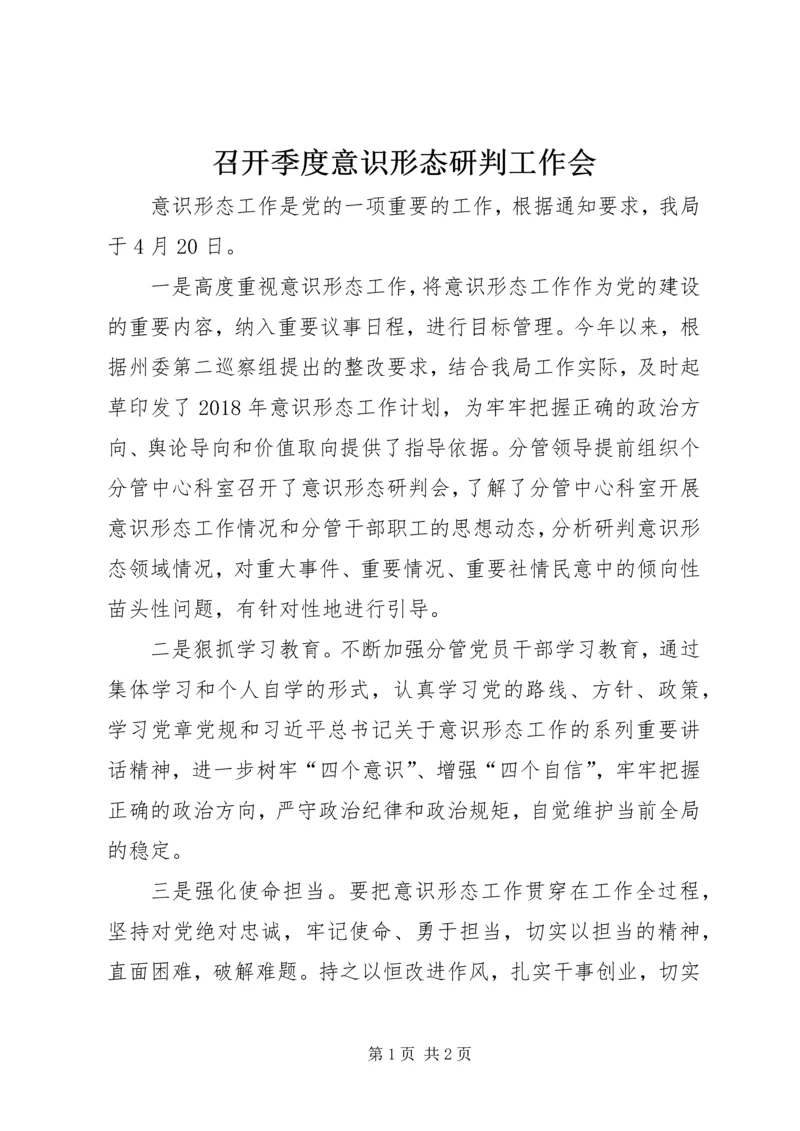 召开季度意识形态研判工作会

意识形态工作是党的一项重要的工作，根据通知要求，我局于4月20日。

一是高度重视意识形态工作，将意识形态工作作为党的建设的重要内容，纳入重要议事日程，进行目标管理。今年以来，根据州委第二巡察组提出的整改要求，结合我局工作实际，及时起草印发了2018年意识形态工作计划，为牢牢把握正确的政治方向、舆论导向和价值取向提供了指导依据。分管领导提前组织个分管中心科室召开了意识形态研判会，了解了分管中心科室开展意识形态工作情况和分管干部职工的思想动态，分析研判意识形态领域情况，对重大事件、重要情况、重要社情民意中的倾向性苗头性问题，有针对性地进行引导。

二是狠抓学习教育。不断加强分管党员干部学习教育，通过集体学习和个人自学的形式，认真学习党的路线、方针、政策，学习党章党规和习近平总书记关于意识形态工作的系列重要讲话精神，进一步树牢“四个意识”、增强“四个自信”，牢牢把握正确的政治方向，严守政治纪律和政治规矩，自觉维护当前全局的稳定。

三是强化使命担当。要把意识形态工作贯穿在工作全过程，坚持对党绝对忠诚，牢记使命、勇于担当，切实以担当的精神，直面困难，破解难题。持之以恒改进作风，扎实干事创业，切实

第1页 共2页